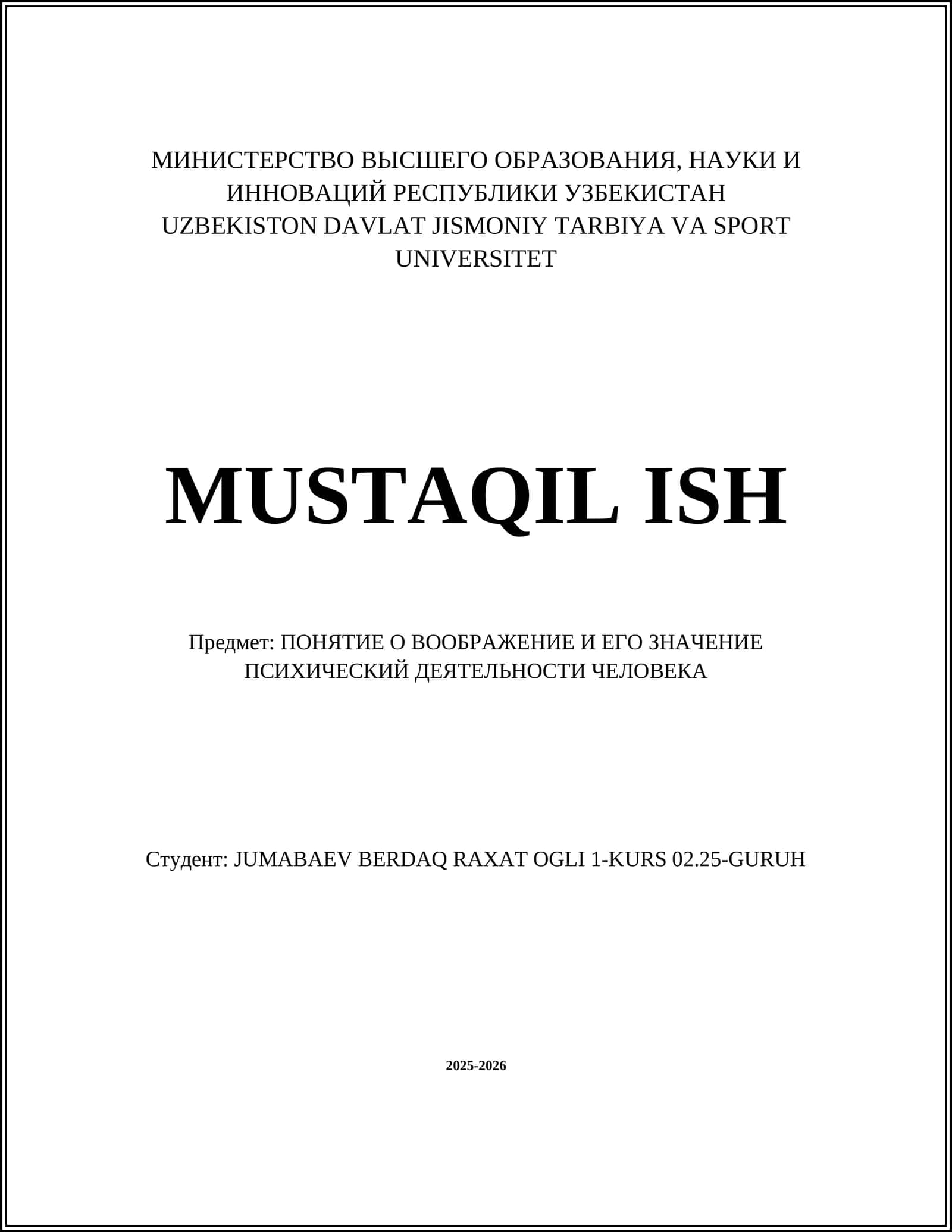 МИНИСТЕРСТВО ВЫСШЕГО ОБРАЗОВАНИЯ, НАУКИ И ИННОВАЦИЙ РЕСПУБЛИКИ УЗБЕКИСТАН
UZBEKISTON DAVLAT JISMONIY TARBIYA VA SPORT UNIVERSITET

MUSTAQIL ISH

Предмет: ПОНЯТИЕ О ВООБРАЖЕНИЕ И ЕГО ЗНАЧЕНИЕ ПСИХИЧЕСКИЙ ДЕЯТЕЛЬНОСТИ ЧЕЛОВЕКА

Студент: JUMABAEV BERDAQ RAXAT OGLI 1-KURS 02.25-GURUH

2025-2026